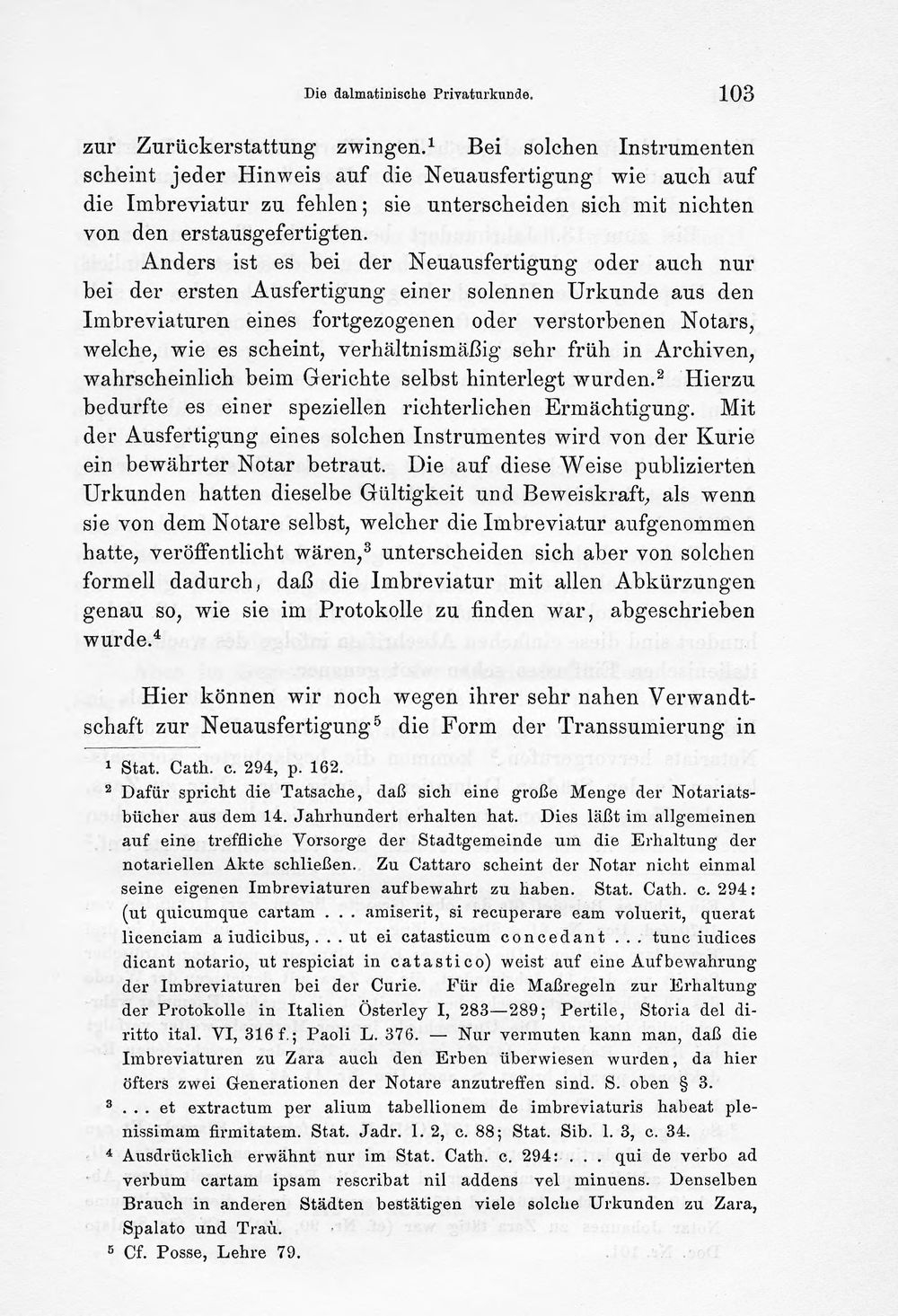 Die dalmatinische Privaturkunde. 103

zur Zurückerstattung zwingen.$^{1}$ Bei solchen Instrumenten scheint jeder Hinweis auf die Neuausfertigung wie auch auf die Imbreviatur zu fehlen; sie unterscheiden sich mit nichten von den erstausgefertigten.

Anders ist es bei der Neuausfertigung oder auch nur bei der ersten Ausfertigung einer solennen Urkunde aus den Imbreviaturen eines fortgezogenen oder verstorbenen Notars, welche, wie es scheint, verhältnismäßig sehr früh in Archiven, wahrscheinlich beim Gerichte selbst hinterlegt wurden.$^{2}$ Hierzu bedurfte es einer speziellen richterlichen Ermächtigung. Mit der Ausfertigung eines solchen Instrumentes wird von der Kurie ein bewährter Notar betraut. Die auf diese Weise publizierten Urkunden hatten dieselbe Gültigkeit und Beweiskraft, als wenn sie von dem Notare selbst, welcher die Imbreviatur aufgenommen hatte, veröffentlicht wären,$^{3}$ unterscheiden sich aber von solchen formell dadurch, daß die Imbreviatur mit allen Abkürzungen genau so, wie sie im Protokolle zu finden war, abgeschrieben wurde.$^{4}$

Hier können wir noch wegen ihrer sehr nahen Verwandtschaft zur Neuausfertigung$^{5}$ die Form der Transsumierung in

$^{1}$ Stat. Cath. c. 294, p. 162.

$^{2}$ Dafür spricht die Tatsache, daß sich eine große Menge der Notariatsbücher aus dem 14. Jahrhundert erhalten hat. Dies läßt im allgemeinen auf eine treffliche Vorsorge der Stadtgemeinde um die Erhaltung der notariellen Akte schließen. Zu Cattaro scheint der Notar nicht einmal seine eigenen Imbreviaturen aufbewahrt zu haben. Stat. Cath. c. 294: (ut quicumque cartam . . . amiserit, si recuperare eam voluerit, querat licenciam a iudicibus, . . . ut ei catasticum concedant . . . tunc iudices dicant notario, ut respiciat in catastico) weist auf eine Aufbewahrung der Imbreviaturen bei der Curie. Für die Maßregeln zur Erhaltung der Protokolle in Italien Österley I, 283—289; Pertile, Storia del diritto ital. VI, 316 f.; Paoli L. 376. — Nur vermuten kann man, daß die Imbreviaturen zu Zara auch den Erben überwiesen wurden, da hier öfters zwei Generationen der Notare anzutreffen sind. S. oben § 3.

$^{3}$ . . . et extractum per alium tabellionem de imbreviaturis habeat plenissimam firmitatem. Stat. Jadr. l. 2, c. 88; Stat. Sib. l. 3, c. 34.

$^{4}$ Ausdrücklich erwähnt nur im Stat. Cath. c. 294: . . . qui de verbo ad verbum cartam ipsam rescribat nil addens vel minuens. Denselben Brauch in anderen Städten bestätigen viele solche Urkunden zu Zara, Spalato und Traù.

$^{5}$ Cf. Posse, Lehre 79.